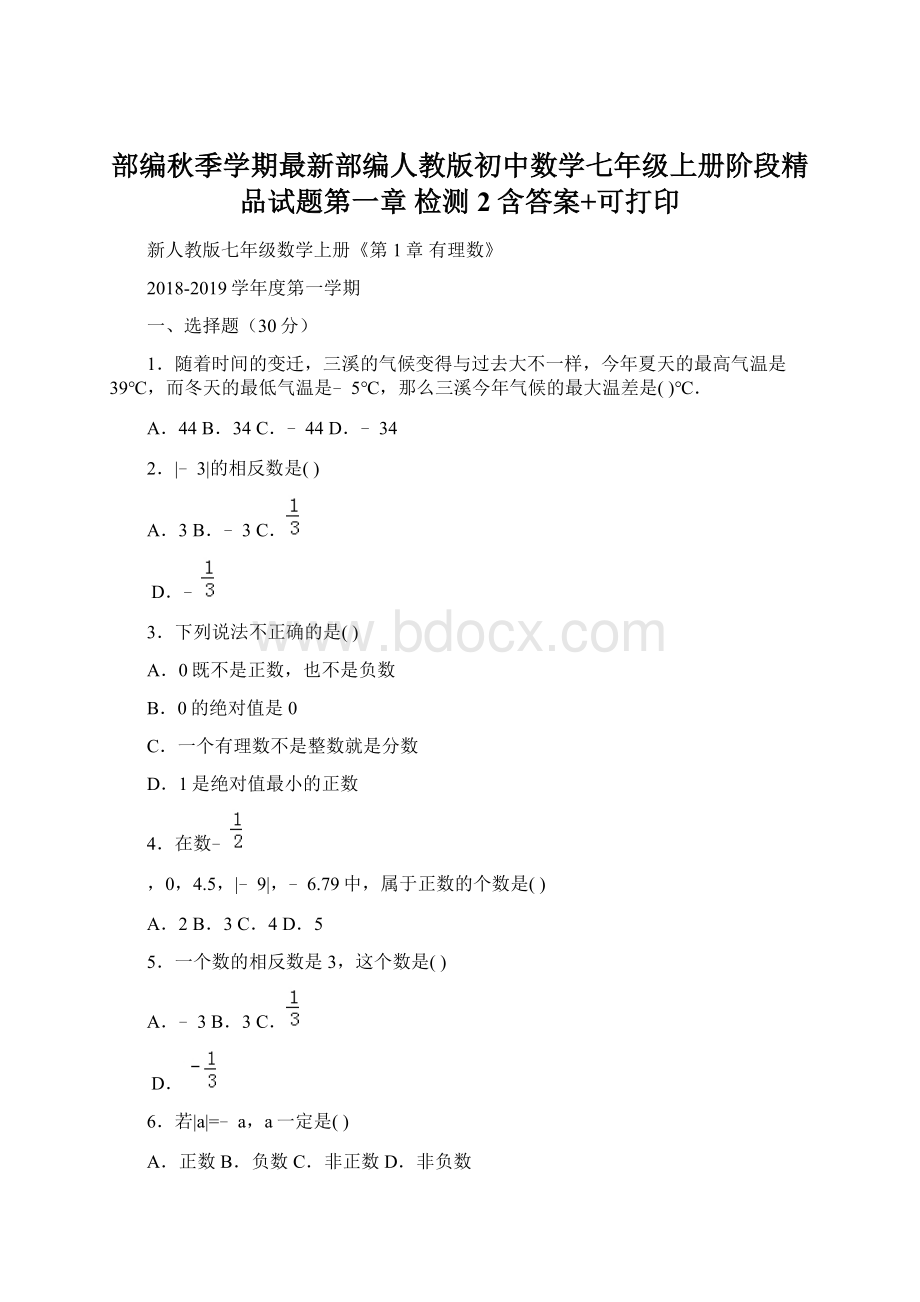 部编秋季学期最新部编人教版初中数学七年级上册阶段精品试题第一章 检测 2 含答案+可打印

新人教版七年级数学上册《第 1 章 有理数》

2018-2019 学年度第一学期

一、选择题（30 分）

1．随着时间的变迁，三溪的气候变得与过去大不一样，今年夏天的最高气温是 39℃，而冬天的最低气温是﹣5℃，那么三溪今年气候的最大温差是( )℃．

A．44 B．34 C．﹣44 D．﹣34

2．|﹣3|的相反数是( )

A．3 B．﹣3 C．$\frac{1}{3}$

D．﹣$\frac{1}{3}$

www.bdocx.com

3．下列说法不正确的是( )

A．0 既不是正数，也不是负数

B．0 的绝对值是 0

C．一个有理数不是整数就是分数

D．1 是绝对值最小的正数

4．在数﹣$\frac{1}{2}$

，0，4.5，|﹣9|，﹣6.79 中，属于正数的个数是( )

A．2 B．3 C．4 D．5

5．一个数的相反数是 3，这个数是( )

A．﹣3 B．3 C．$\frac{1}{3}$

D．$-\frac{1}{3}$

6．若|a|=﹣a，a 一定是( )

A．正数 B．负数 C．非正数 D．非负数